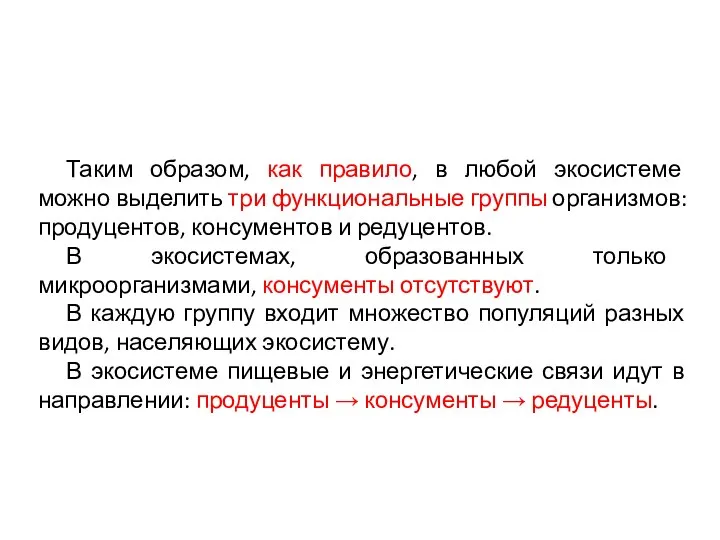 Таким образом, как правило, в любой экосистеме можно выделить три функциональные группы организмов: продуцентов, консументов и редуцентов.

В экосистемах, образованных только микроорганизмами, консументы отсутствуют.

В каждую группу входит множество популяций разных видов, населяющих экосистему.

В экосистеме пищевые и энергетические связи идут в направлении: продуценты → консументы → редуценты.